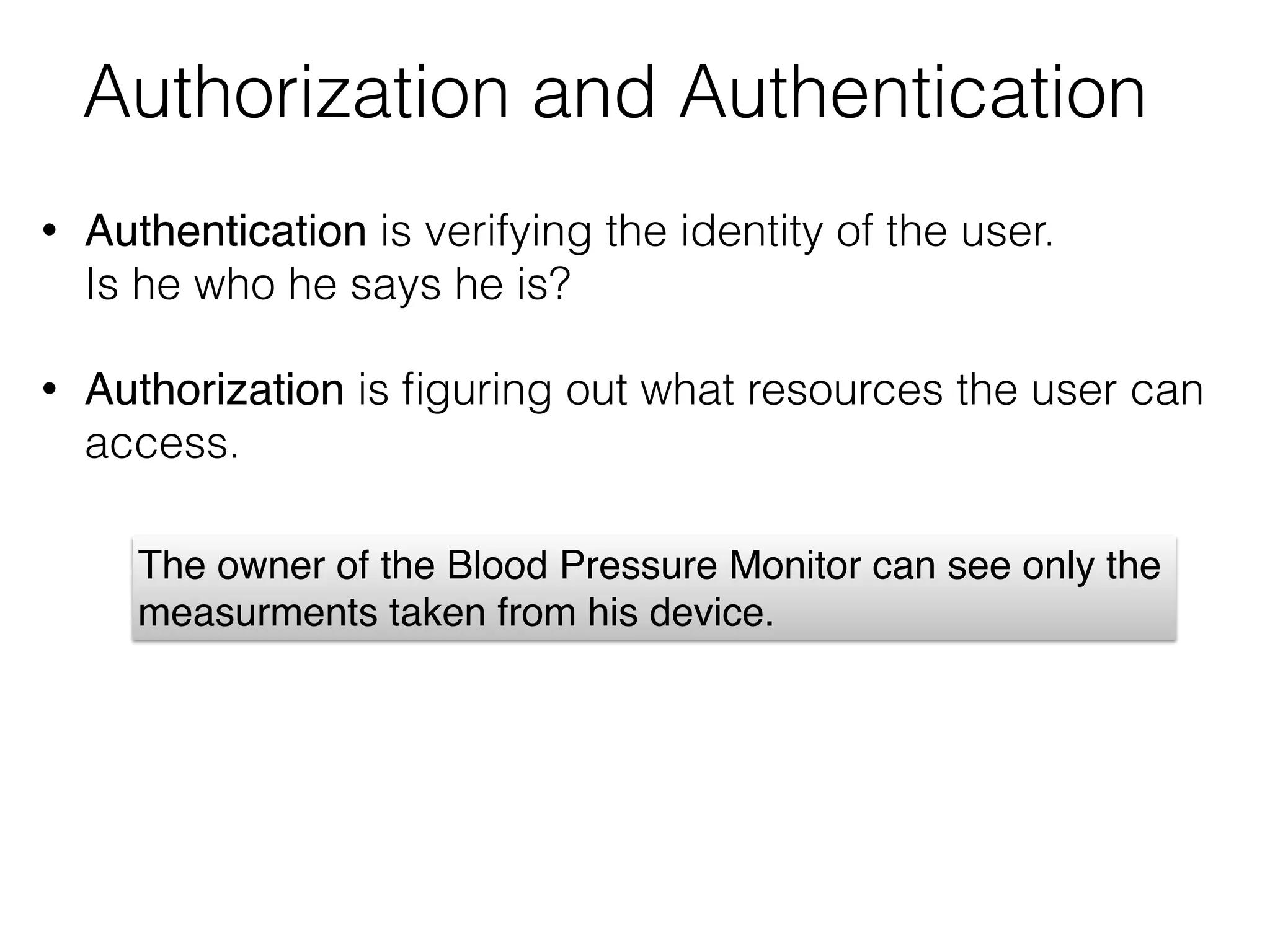 Authorization and Authentication

• Authentication is verifying the identity of the user.
Is he who he says he is?

• Authorization is figuring out what resources the user can access.

The owner of the Blood Pressure Monitor can see only the measurments taken from his device.